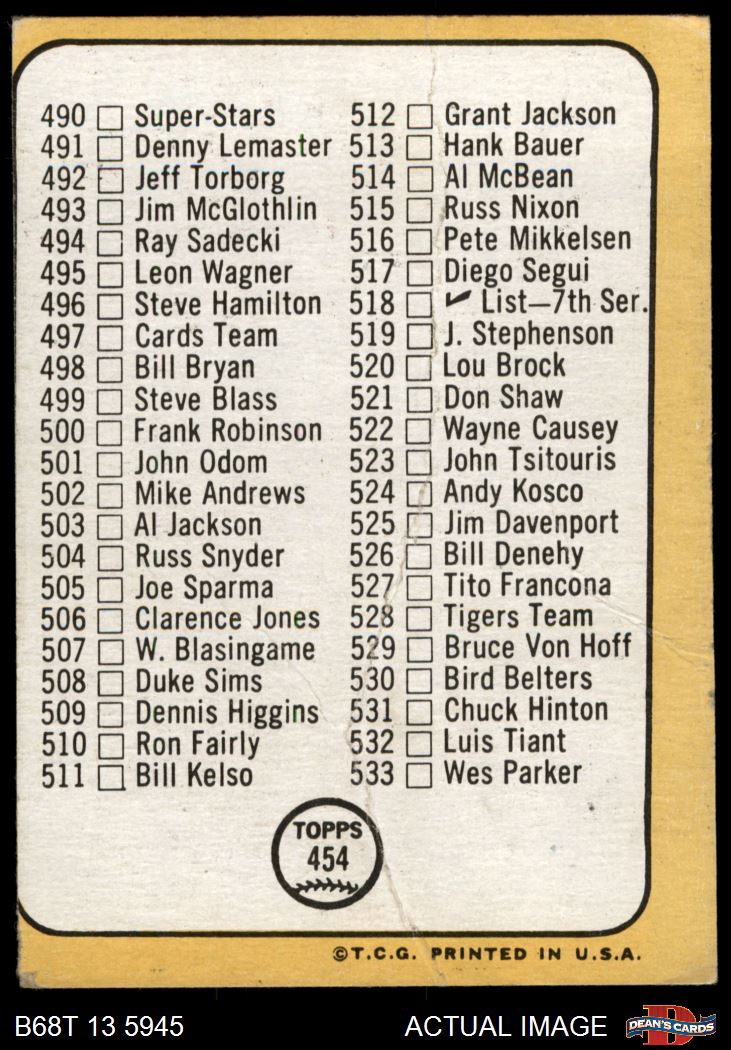 490 ☐ Super-Stars
491 ☐ Denny Lemaster
492 ☐ Jeff Torborg
493 ☐ Jim McGlothlin
494 ☐ Ray Sadecki
495 ☐ Leon Wagner
496 ☐ Steve Hamilton
497 ☐ Cards Team
498 ☐ Bill Bryan
499 ☐ Steve Blass
500 ☐ Frank Robinson
501 ☐ John Odom
502 ☐ Mike Andrews
503 ☐ Al Jackson
504 ☐ Russ Snyder
505 ☐ Joe Sparma
506 ☐ Clarence Jones
507 ☐ W. Blasingame
508 ☐ Duke Sims
509 ☐ Dennis Higgins
510 ☐ Ron Fairly
511 ☐ Bill Kelso

512 ☐ Grant Jackson
513 ☐ Hank Bauer
514 ☐ Al McBean
515 ☐ Russ Nixon
516 ☐ Pete Mikkelsen
517 ☐ Diego Segui
518 ☐ ✓ List—7th Ser.
519 ☐ J. Stephenson
520 ☐ Lou Brock
521 ☐ Don Shaw
522 ☐ Wayne Causey
523 ☐ John Tsitouris
524 ☐ Andy Kosco
525 ☐ Jim Davenport
526 ☐ Bill Denehy
527 ☐ Tito Francona
528 ☐ Tigers Team
529 ☐ Bruce Von Hoff
530 ☐ Bird Belters
531 ☐ Chuck Hinton
532 ☐ Luis Tiant
533 ☐ Wes Parker

TOPPS
454

©T.C.G. PRINTED IN U.S.A.

B68T 13 5945
ACTUAL IMAGE
DEAN'S CARDS